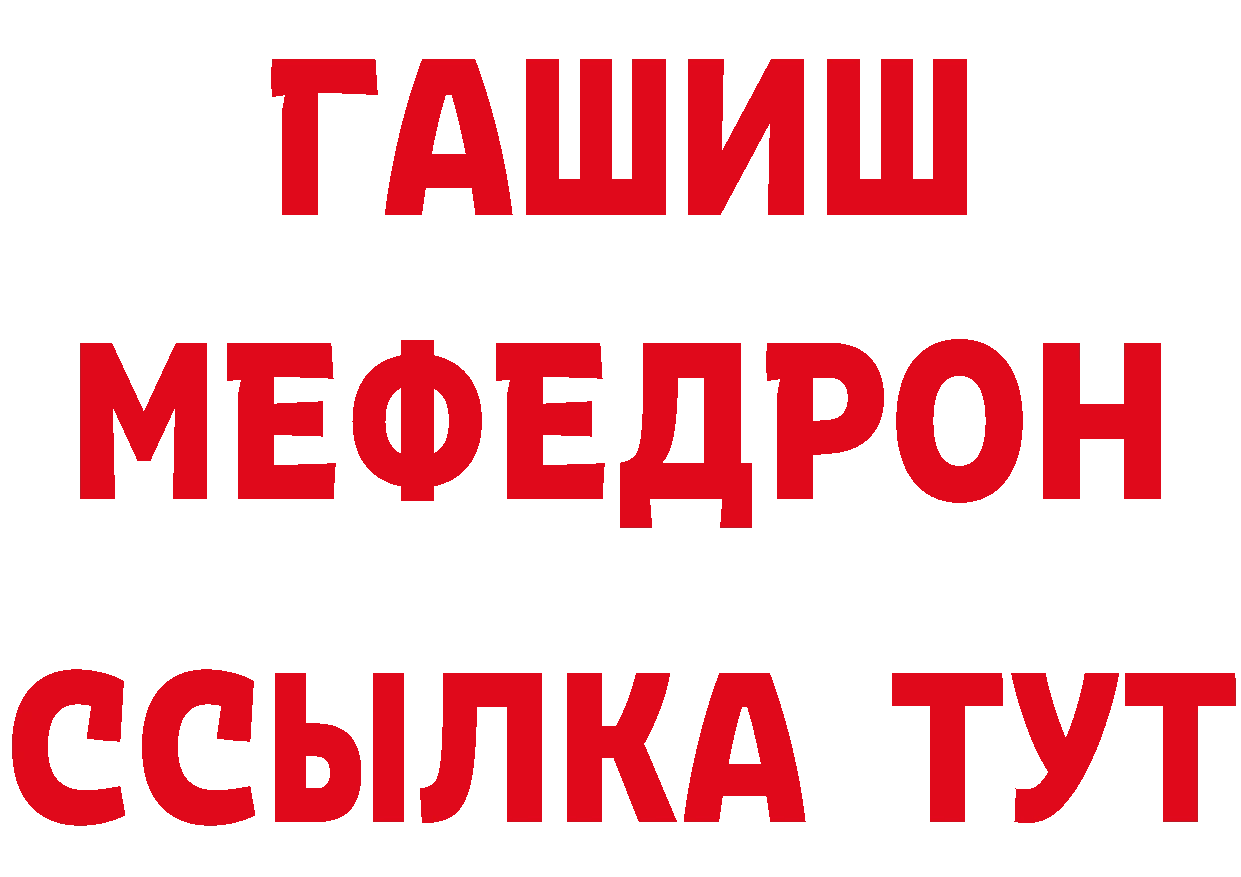 ГАШИШ
МЕФЕДРОН
ССЫЛКА ТУТ